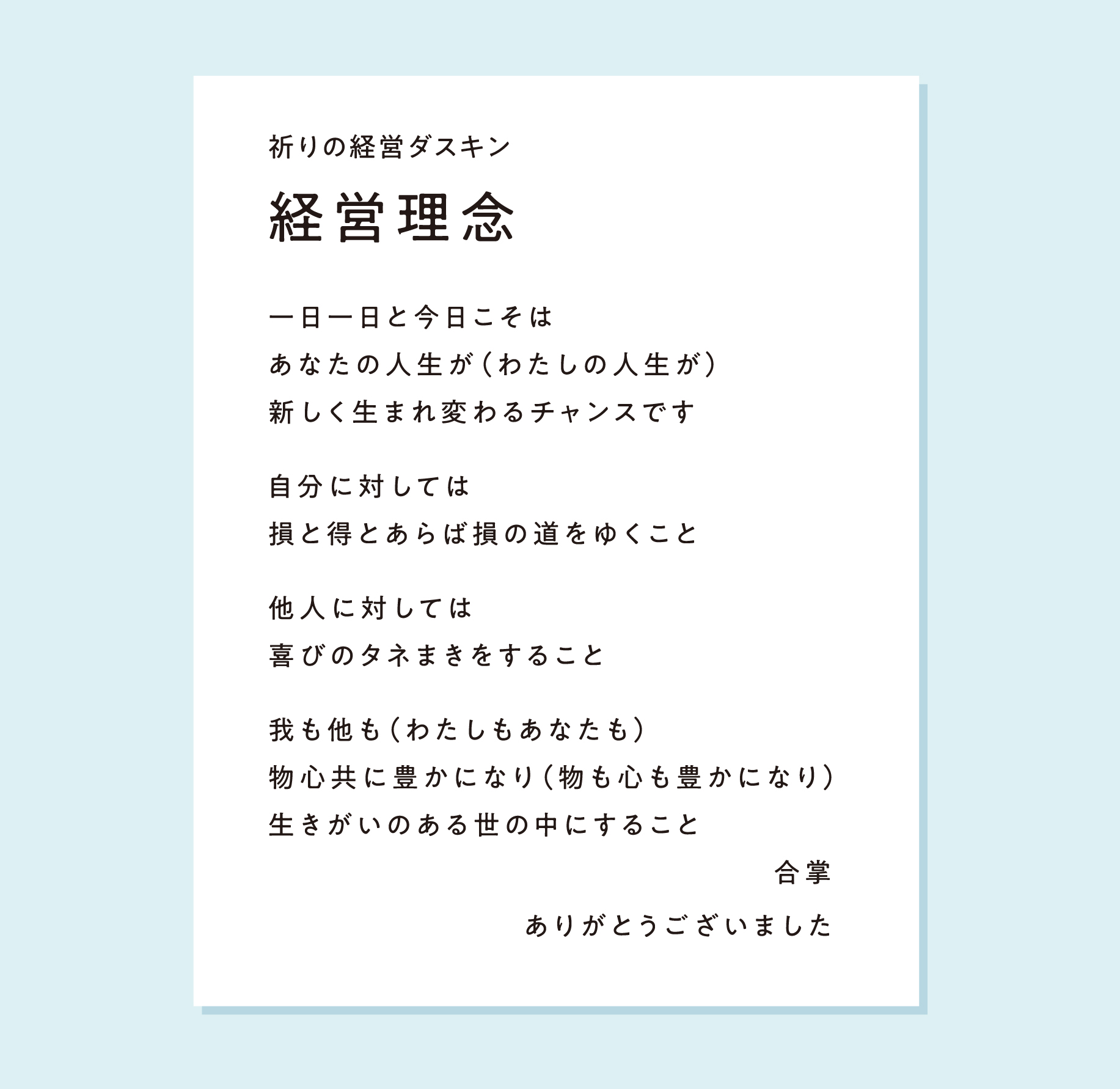 祈りの経営ダスキン

経営理念

一日一日と今日こそは
あなたの人生が(わたしの人生が)
新しく生まれ変わるチャンスです

自分に対しては
損と得とあらば損の道をゆくこと

他人に対しては
喜びのタネまきをすること

我も他も(わたしもあなたも)
物心共に豊かになり(物も心も豊かになり)
生きがいのある世の中にすること

合掌

ありがとうございました